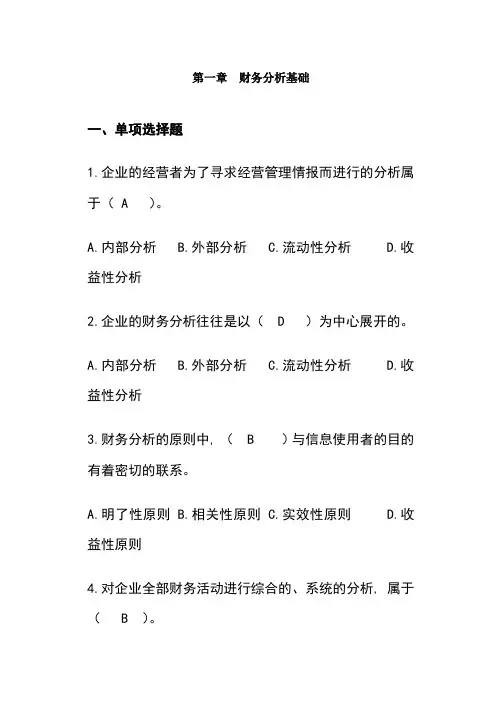 第一章 财务分析基础

一、单项选择题

1.企业的经营者为了寻求经营管理情报而进行的分析属于（ A ）。

A.内部分析 B.外部分析 C.流动性分析 D.收益性分析

2.企业的财务分析往往是以（ D ）为中心展开的。

A.内部分析 B.外部分析 C.流动性分析 D.收益性分析

3.财务分析的原则中，（ B ）与信息使用者的目的有着密切的联系。

A.明了性原则 B.相关性原则 C.实效性原则 D.收益性原则

4.对企业全部财务活动进行综合的、系统的分析，属于（ B ）。